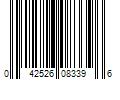 0 42526 08339 6